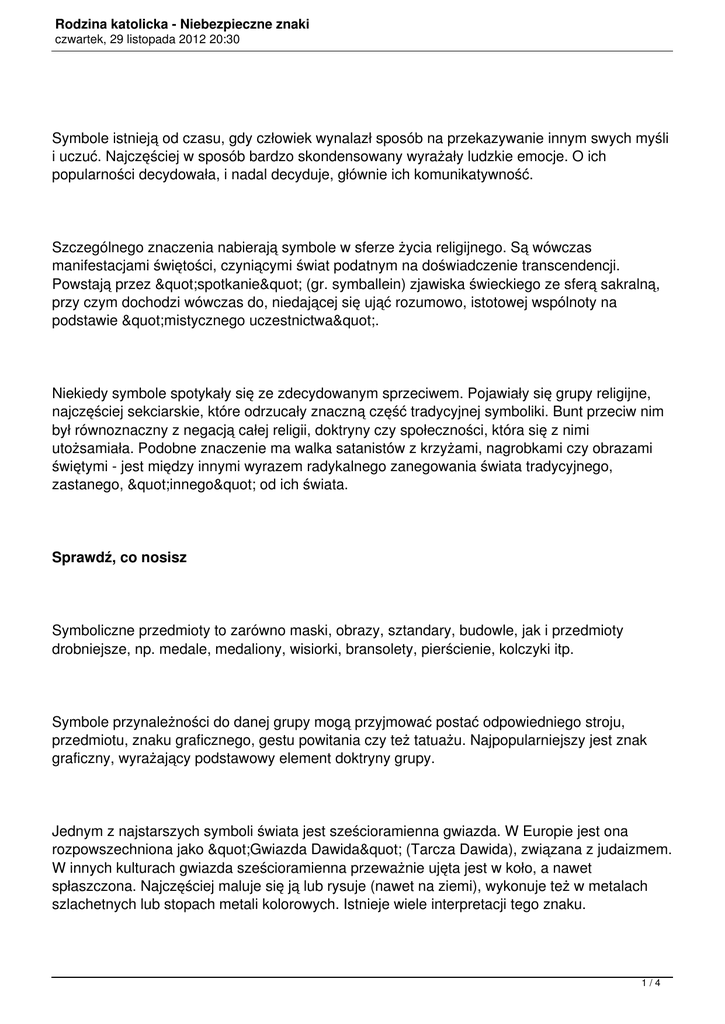 Rodzina katolicka - Niebezpieczne znaki
czwartek, 29 listopada 2012 20:30

Symbole istnieją od czasu, gdy człowiek wynalazł sposób na przekazywanie innym swych myśli i uczuć. Najczęściej w sposób bardzo skondensowany wyrażały ludzkie emocje. O ich popularności decydowała, i nadal decyduje, głównie ich komunikatywność.

Szczególnego znaczenia nabierają symbole w sferze życia religijnego. Są wówczas manifestacjami świętości, czyniącymi świat podatnym na doświadczenie transcendencji. Powstają przez &quot;spotkanie&quot; (gr. symballein) zjawiska świeckiego ze sferą sakralną, przy czym dochodzi wówczas do, niedającej się ująć rozumowo, istotowej wspólnoty na podstawie &quot;mistycznego uczestnictwa&quot;.

Niekiedy symbole spotykały się ze zdecydowanym sprzeciwem. Pojawiały się grupy religijne, najczęściej sekciarskie, które odrzucały znaczną część tradycyjnej symboliki. Bunt przeciw nim był równoznaczny z negacją całej religii, doktryny czy społeczności, która się z nimi utożsamiała. Podobne znaczenie ma walka satanistów z krzyżami, nagrobkami czy obrazami świętymi - jest między innymi wyrazem radykalnego zanegowania świata tradycyjnego, zastanego, &quot;innego&quot; od ich świata.

Sprawdź, co nosisz

Symboliczne przedmioty to zarówno maski, obrazy, sztandary, budowle, jak i przedmioty drobniejsze, np. medale, medaliony, wisiorki, bransolety, pierścienie, kolczyki itp.

Symbole przynależności do danej grupy mogą przyjmować postać odpowiedniego stroju, przedmiotu, znaku graficznego, gestu powitania czy też tatuażu. Najpopularniejszy jest znak graficzny, wyrażający podstawowy element doktryny grupy.

Jednym z najstarszych symboli świata jest sześcioramienna gwiazda. W Europie jest ona rozpowszechniona jako &quot;Gwiazda Dawida&quot; (Tarcza Dawida), związana z judaizmem. W innych kulturach gwiazda sześcioramienna przeważnie ujęta jest w koło, a nawet spłaszczona. Najczęściej maluje się ją lub rysuje (nawet na ziemi), wykonuje też w metalach szlachetnych lub stopach metali kolorowych. Istnieje wiele interpretacji tego znaku.

1 / 4